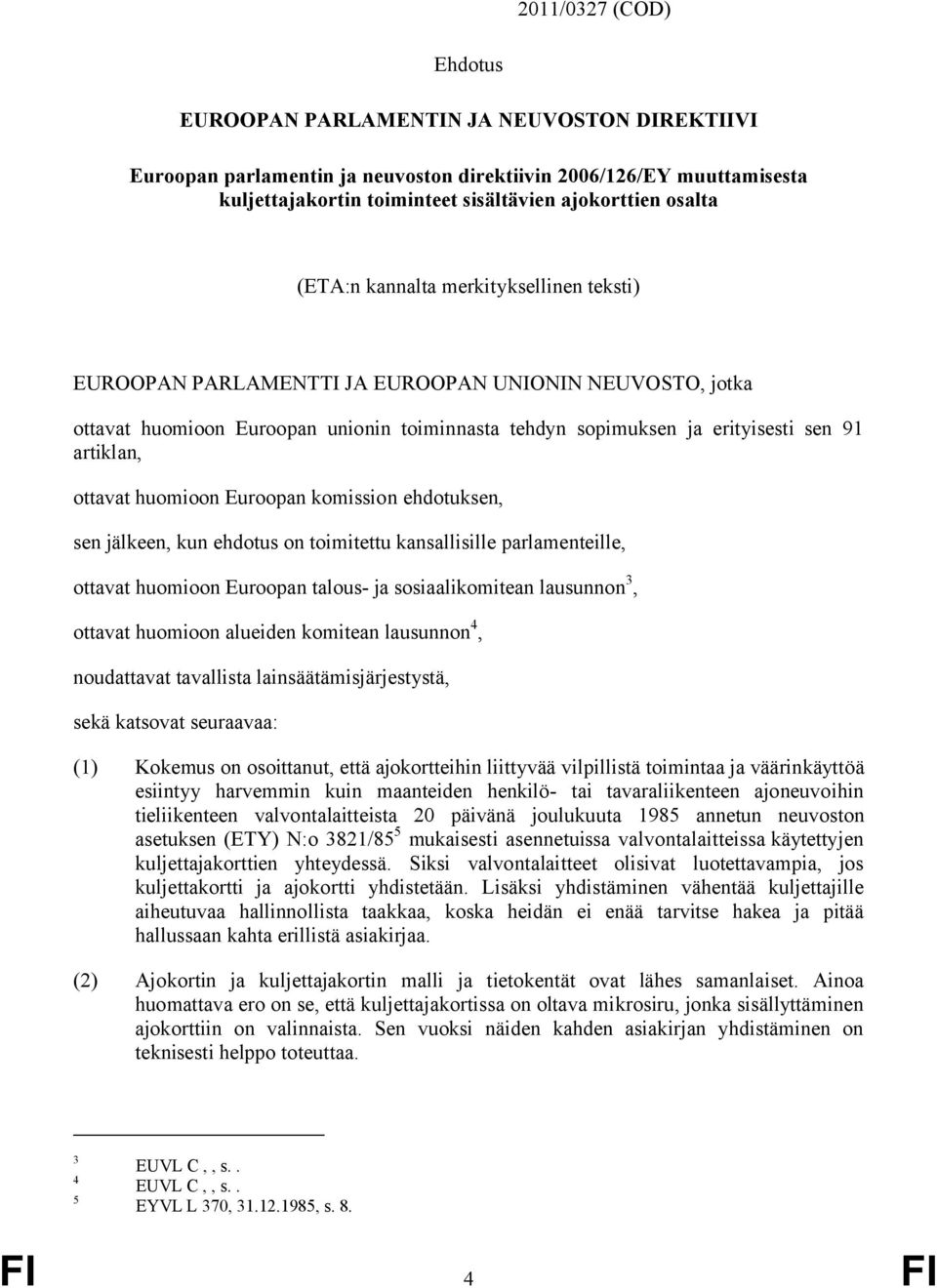 2011/0327 (COD)

Ehdotus

EUROOPAN PARLAMENTIN JA NEUVOSTON DIREKTIIVI

Euroopan parlamentin ja neuvoston direktiivin 2006/126/EY muuttamisesta kuljettajakortin toiminteet sisältävien ajokorttien osalta

(ETA:n kannalta merkityksellinen teksti)

EUROOPAN PARLAMENTTI JA EUROOPAN UNIONIN NEUVOSTO, jotka

ottavat huomioon Euroopan unionin toiminnasta tehdyn sopimuksen ja erityisesti sen 91 artiklan,

ottavat huomioon Euroopan komission ehdotuksen,

sen jälkeen, kun ehdotus on toimitettu kansallisille parlamenteille,

ottavat huomioon Euroopan talous- ja sosiaalikomitean lausunnon$^3$,

ottavat huomioon alueiden komitean lausunnon$^4$,

noudattavat tavallista lainsäätämisjärjestystä,

sekä katsovat seuraavaa:

(1) Kokemus on osoittanut, että ajokortteihin liittyvää vilpillistä toimintaa ja väärinkäyttöä esiintyy harvemmin kuin maanteiden henkilö- tai tavaraliikenteen ajoneuvoihin tieliikenteen valvontalaitteista 20 päivänä joulukuuta 1985 annetun neuvoston asetuksen (ETY) N:o 3821/85$^5$ mukaisesti asennetuissa valvontalaitteissa käytettyjen kuljettajakorttien yhteydessä. Siksi valvontalaitteet olisivat luotettavampia, jos kuljettakortti ja ajokortti yhdistetään. Lisäksi yhdistäminen vähentää kuljettajille aiheutuvaa hallinnollista taakkaa, koska heidän ei enää tarvitse hakea ja pitää hallussaan kahta erillistä asiakirjaa.

(2) Ajokortin ja kuljettajakortin malli ja tietokentät ovat lähes samanlaiset. Ainoa huomattava ero on se, että kuljettajakortissa on oltava mikrosiru, jonka sisällyttäminen ajokorttiin on valinnaista. Sen vuoksi näiden kahden asiakirjan yhdistäminen on teknisesti helppo toteuttaa.

$^3$ EUVL C , , s. .
$^4$ EUVL C , , s. .
$^5$ EYVL L 370, 31.12.1985, s. 8.

FI 4 FI